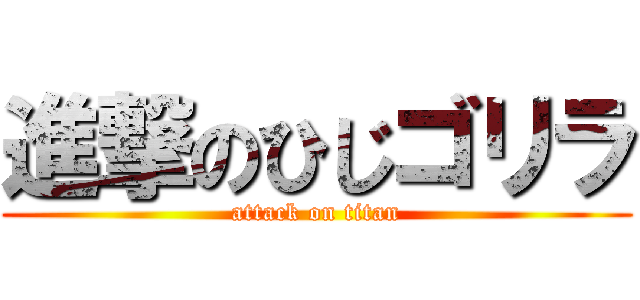 進撃のひじゴリラ
attack on titan